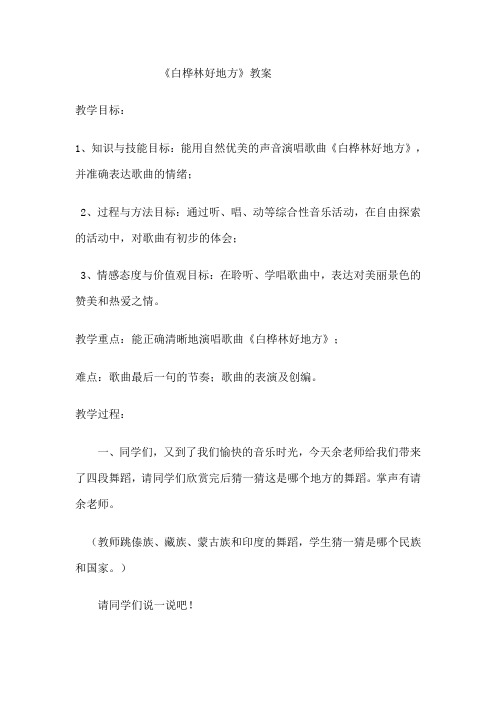 《白桦林好地方》教案

教学目标：

1、知识与技能目标：能用自然优美的声音演唱歌曲《白桦林好地方》，并准确表达歌曲的情绪；

2、过程与方法目标：通过听、唱、动等综合性音乐活动，在自由探索的活动中，对歌曲有初步的体会；

3、情感态度与价值观目标：在聆听、学唱歌曲中，表达对美丽景色的赞美和热爱之情。

教学重点：能正确清晰地演唱歌曲《白桦林好地方》；

难点：歌曲最后一句的节奏；歌曲的表演及创编。

教学过程：

一、同学们，又到了我们愉快的音乐时光，今天余老师给我们带来了四段舞蹈，请同学们欣赏完后猜一猜这是哪个地方的舞蹈。掌声有请余老师。

（教师跳傣族、藏族、蒙古族和印度的舞蹈，学生猜一猜是哪个民族和国家。）

请同学们说一说吧！